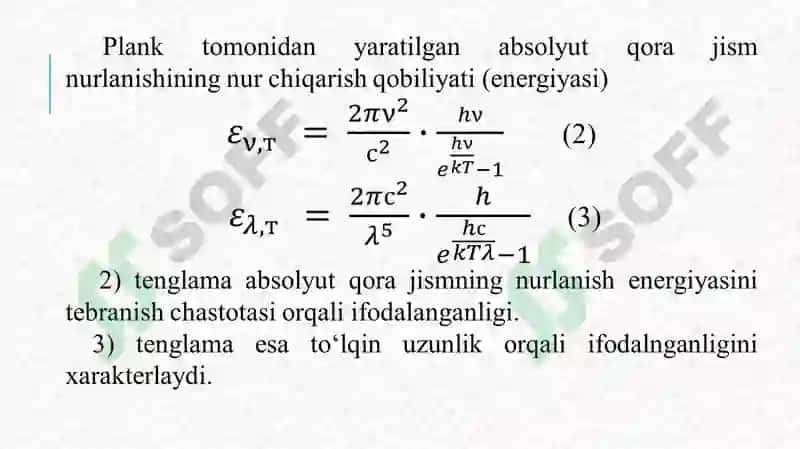 Plank tomonidan yaratilgan absolyut qora jism nurlanishining nur chiqarish qobiliyati (energiyasi)

$\varepsilon_{\nu,T} = \frac{2\pi\nu^2}{c^2} \cdot \frac{h\nu}{e^{\frac{h\nu}{kT}}-1}$ (2)

$\varepsilon_{\lambda,T} = \frac{2\pi c^2}{\lambda^5} \cdot \frac{h}{e^{\frac{hc}{kT\lambda}}-1}$ (3)

2) tenglama absolyut qora jismning nurlanish energiyasini tebranish chastotasi orqali ifodalanganligi.

3) tenglama esa to‘lqin uzunlik orqali ifodalnganligini xarakterlaydi.

SOFF SOFF